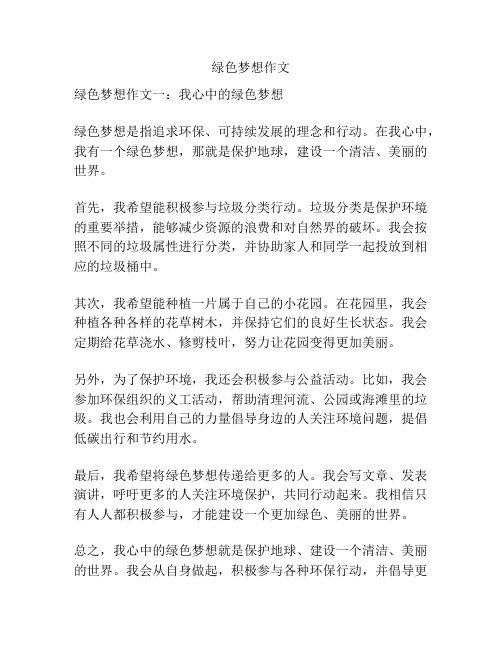 绿色梦想作文

绿色梦想作文一：我心中的绿色梦想

绿色梦想是指追求环保、可持续发展的理念和行动。在我心中，我有一个绿色梦想，那就是保护地球，建设一个清洁、美丽的世界。

首先，我希望能积极参与垃圾分类行动。垃圾分类是保护环境的重要举措，能够减少资源的浪费和对自然界的破坏。我会按照不同的垃圾属性进行分类，并协助家人和同学一起投放到相应的垃圾桶中。

其次，我希望能种植一片属于自己的小花园。在花园里，我会种植各种各样的花草树木，并保持它们的良好生长状态。我会定期给花草浇水、修剪枝叶，努力让花园变得更加美丽。

另外，为了保护环境，我还会积极参与公益活动。比如，我会参加环保组织的义工活动，帮助清理河流、公园或海滩里的垃圾。我也会利用自己的力量倡导身边的人关注环境问题，提倡低碳出行和节约用水。

最后，我希望将绿色梦想传递给更多的人。我会写文章、发表演讲，呼吁更多的人关注环境保护，共同行动起来。我相信只有人人都积极参与，才能建设一个更加绿色、美丽的世界。

总之，我心中的绿色梦想就是保护地球、建设一个清洁、美丽的世界。我会从自身做起，积极参与各种环保行动，并倡导更